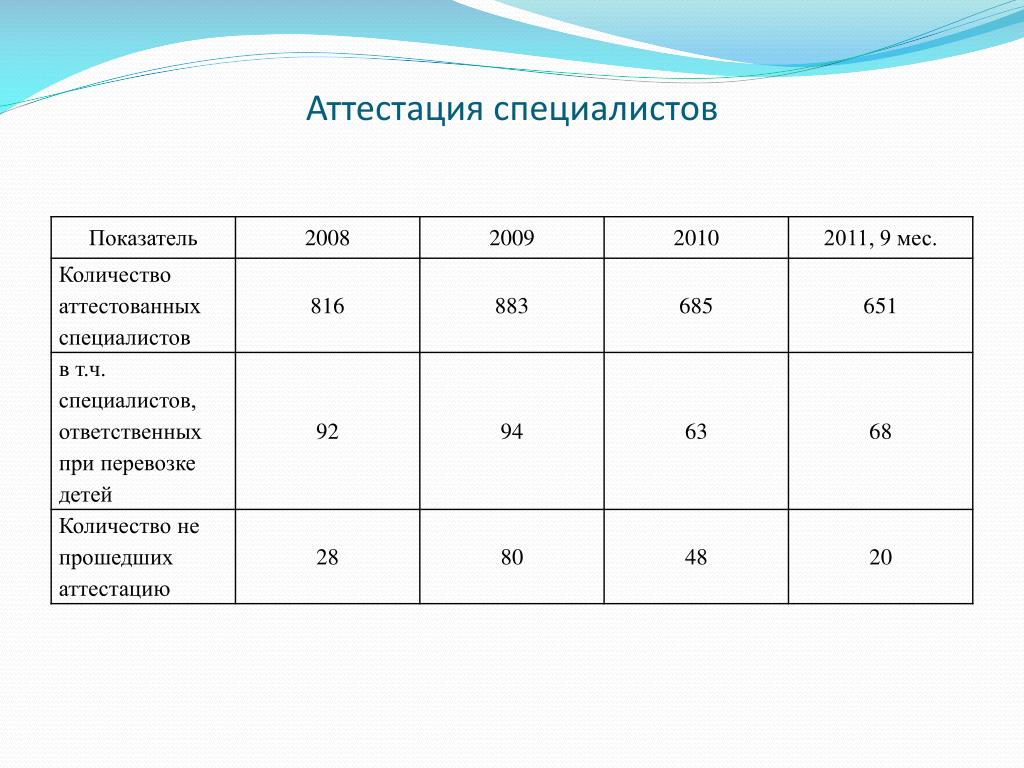 Аттестация специалистов

| Показатель | 2008 | 2009 | 2010 | 2011, 9 мес. |
|---|---|---|---|---|
| Количество аттестованных специалистов | 816 | 883 | 685 | 651 |
| в т.ч. специалистов, ответственных при перевозке детей | 92 | 94 | 63 | 68 |
| Количество не прошедших аттестацию | 28 | 80 | 48 | 20 |